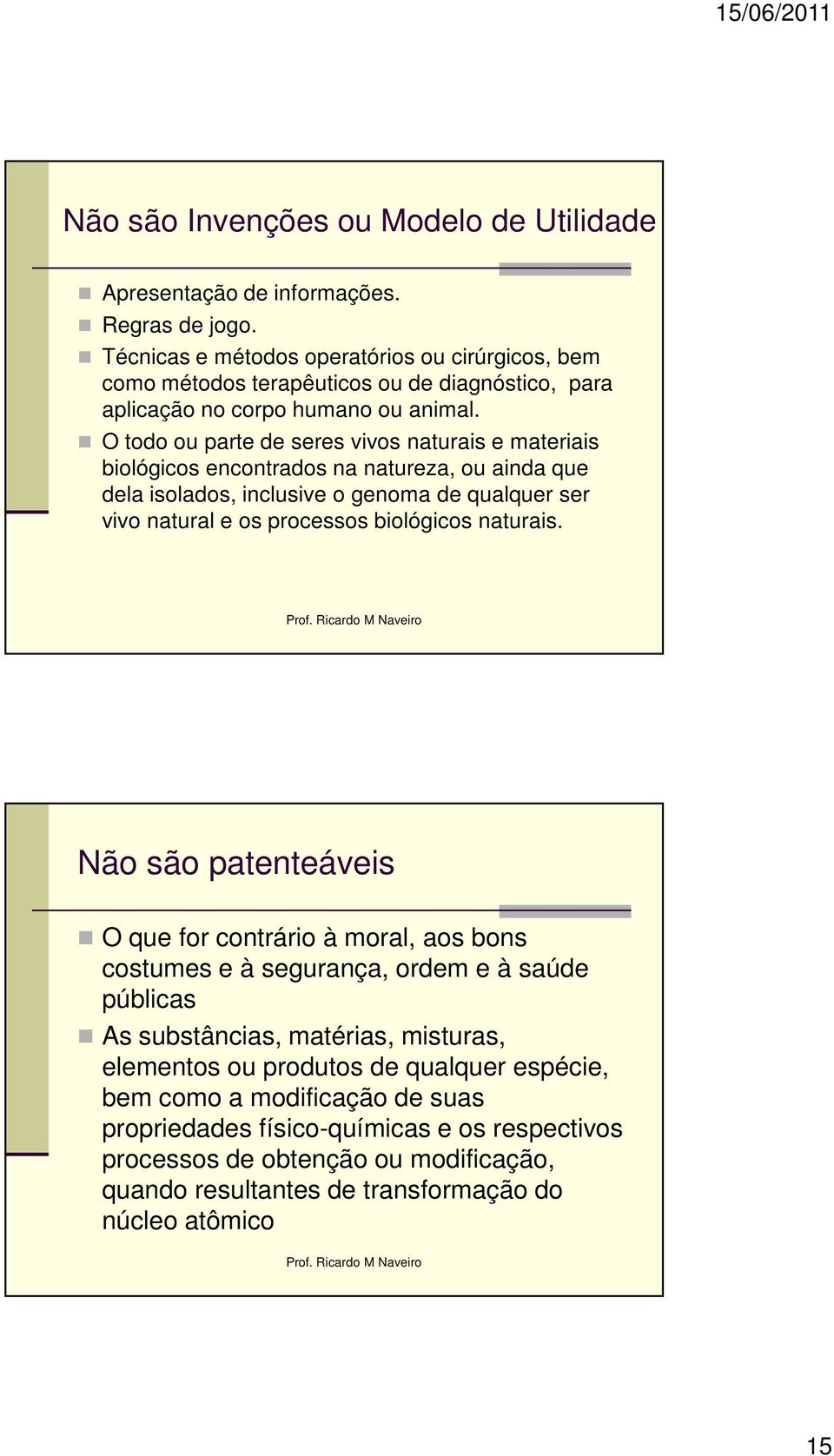 15/06/2011

Não são Invenções ou Modelo de Utilidade

Apresentação de informações.

Regras de jogo.

Técnicas e métodos operatórios ou cirúrgicos, bem como métodos terapêuticos ou de diagnóstico, para aplicação no corpo humano ou animal.

O todo ou parte de seres vivos naturais e materiais biológicos encontrados na natureza, ou ainda que dela isolados, inclusive o genoma de qualquer ser vivo natural e os processos biológicos naturais.

Prof. Ricardo M Naveiro

Não são patenteáveis

O que for contrário à moral, aos bons costumes e à segurança, ordem e à saúde públicas

As substâncias, matérias, misturas, elementos ou produtos de qualquer espécie, bem como a modificação de suas propriedades físico-químicas e os respectivos processos de obtenção ou modificação, quando resultantes de transformação do núcleo atômico

Prof. Ricardo M Naveiro

15